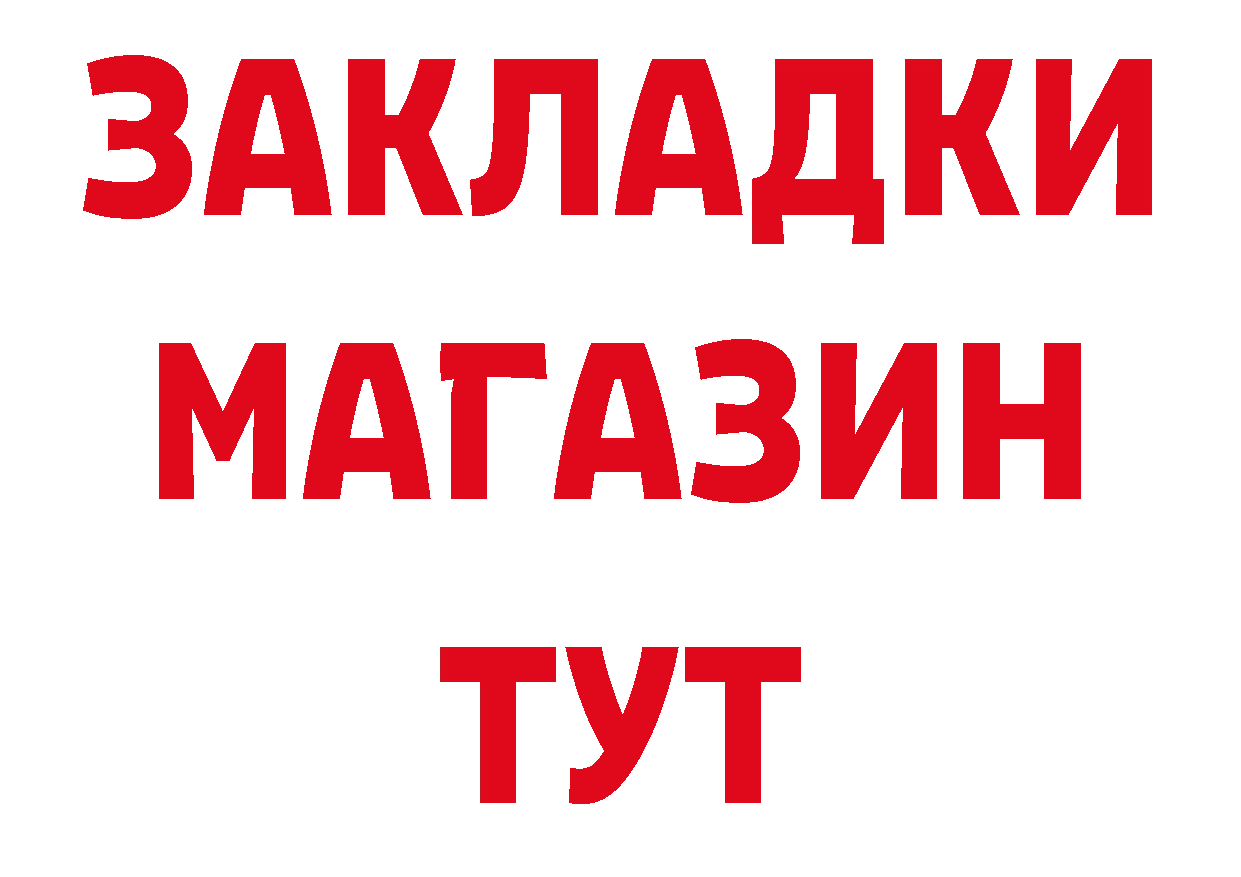 ЗАКЛАДКИ
МАГАЗИН
ТУТ